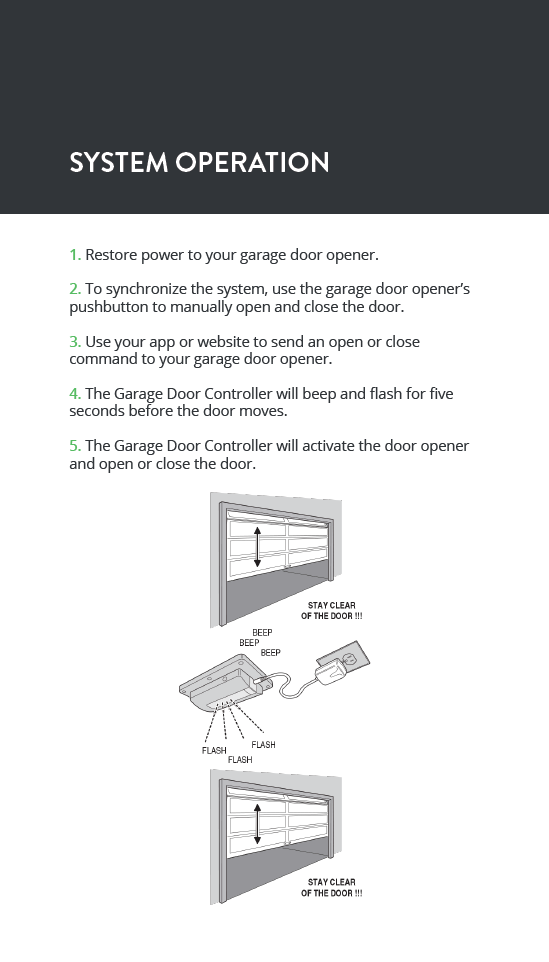 SYSTEM OPERATION

1. Restore power to your garage door opener.

2. To synchronize the system, use the garage door opener's pushbutton to manually open and close the door.

3. Use your app or website to send an open or close command to your garage door opener.

4. The Garage Door Controller will beep and flash for five seconds before the door moves.

5. The Garage Door Controller will activate the door opener and open or close the door.

STAY CLEAR OF THE DOOR !!!

BEEP
BEEP
BEEP

FLASH
FLASH
FLASH

STAY CLEAR OF THE DOOR !!!